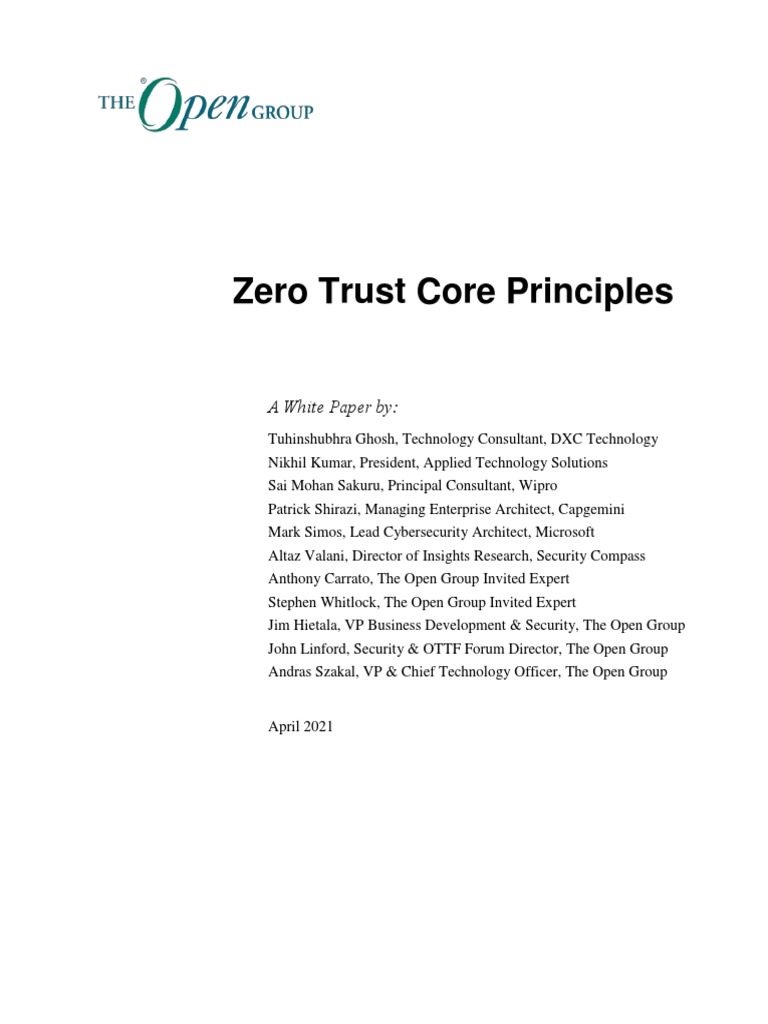 THE Open GROUP

Zero Trust Core Principles

A White Paper by:

Tuhinshubhra Ghosh, Technology Consultant, DXC Technology
Nikhil Kumar, President, Applied Technology Solutions
Sai Mohan Sakuru, Principal Consultant, Wipro
Patrick Shirazi, Managing Enterprise Architect, Capgemini
Mark Simos, Lead Cybersecurity Architect, Microsoft
Altaz Valani, Director of Insights Research, Security Compass
Anthony Carrato, The Open Group Invited Expert
Stephen Whitlock, The Open Group Invited Expert
Jim Hietala, VP Business Development & Security, The Open Group
John Linford, Security & OTTF Forum Director, The Open Group
Andras Szakal, VP & Chief Technology Officer, The Open Group

April 2021